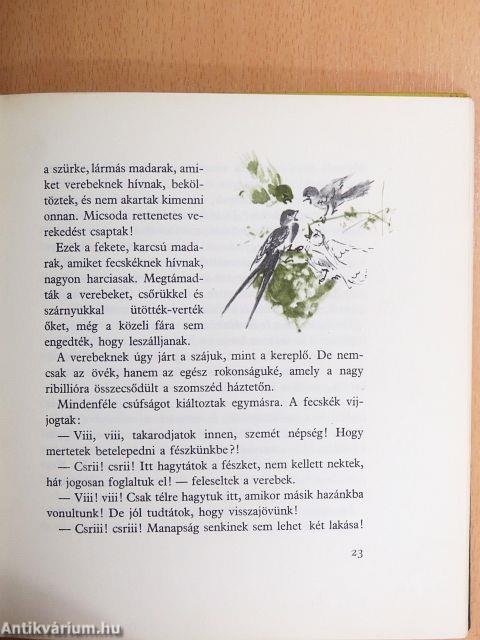 a szürke, lármás madarak, amiket verebeknek hívnak, beköltöztek, és nem akartak kimenni onnan. Micsoda rettenetes verekedést csaptak!

Ezek a fekete, karcsú madarak, amiket fecskéknek hívnak, nagyon harciasak. Megtámadták a verebeket, csőrükkel és szárnyukkal ütötték-verték őket, még a közeli fára sem engedték, hogy leszálljanak.

A verebeknek úgy járt a szájuk, mint a kereplő. De nemcsak az övék, hanem az egész rokonságuké, amely a nagy ribillióra összecsődült a szomszéd háztetőn.

Mindenféle csúfságot kiáltoztak egymásra. A fecskék vijjogtak:

— Viii, viii, takarodjatok innen, szemét népség! Hogy mertetek betelepedni a fészkünkbe?!

— Csrii! csrii! Itt hagytátok a fészket, nem kellett nektek, hát jogosan foglaltuk el! — feleseltek a verebek.

— Viii! viii! Csak télre hagytuk itt, amikor másik hazánkba vonultunk! De jól tudtátok, hogy visszajövünk!

— Csriii! csriii! Manapság senkinek sem lehet két lakása!

23

Antikvárium.hu